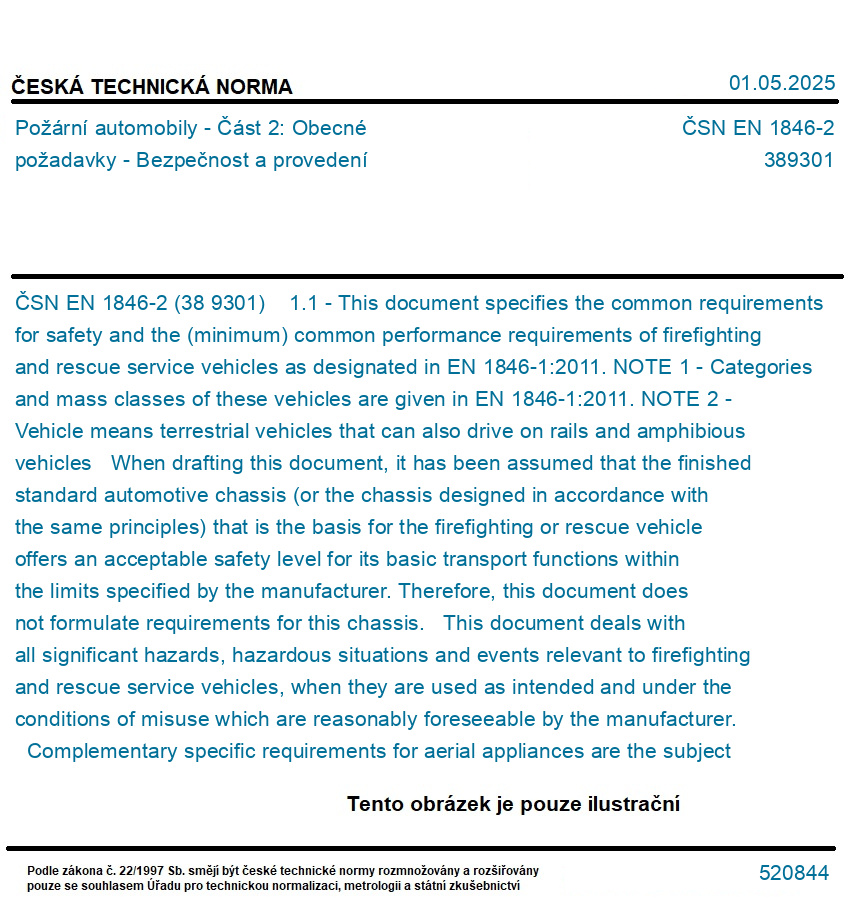 ČESKÁ TECHNICKÁ NORMA

01.05.2025

Požární automobily - Část 2: Obecné požadavky - Bezpečnost a provedení

ČSN EN 1846-2
389301

ČSN EN 1846-2 (38 9301) 1.1 - This document specifies the common requirements for safety and the (minimum) common performance requirements of firefighting and rescue service vehicles as designated in EN 1846-1:2011. NOTE 1 - Categories and mass classes of these vehicles are given in EN 1846-1:2011. NOTE 2 - Vehicle means terrestrial vehicles that can also drive on rails and amphibious vehicles When drafting this document, it has been assumed that the finished standard automotive chassis (or the chassis designed in accordance with the same principles) that is the basis for the firefighting or rescue vehicle offers an acceptable safety level for its basic transport functions within the limits specified by the manufacturer. Therefore, this document does not formulate requirements for this chassis. This document deals with all significant hazards, hazardous situations and events relevant to firefighting and rescue service vehicles, when they are used as intended and under the conditions of misuse which are reasonably foreseeable by the manufacturer. Complementary specific requirements for aerial appliances are the subject

Tento obrázek je pouze ilustrační

Podle zákona č. 22/1997 Sb. smějí být české technické normy rozmnožovány a rozšiřovány pouze se souhlasem Úřadu pro technickou normalizaci, metrologii a státní zkušebnictví

520844